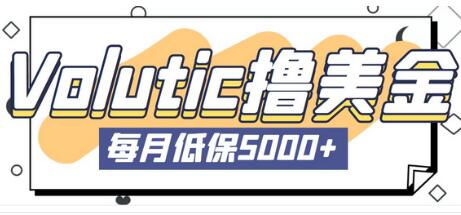 Volutic撸美金

每月低保5000+